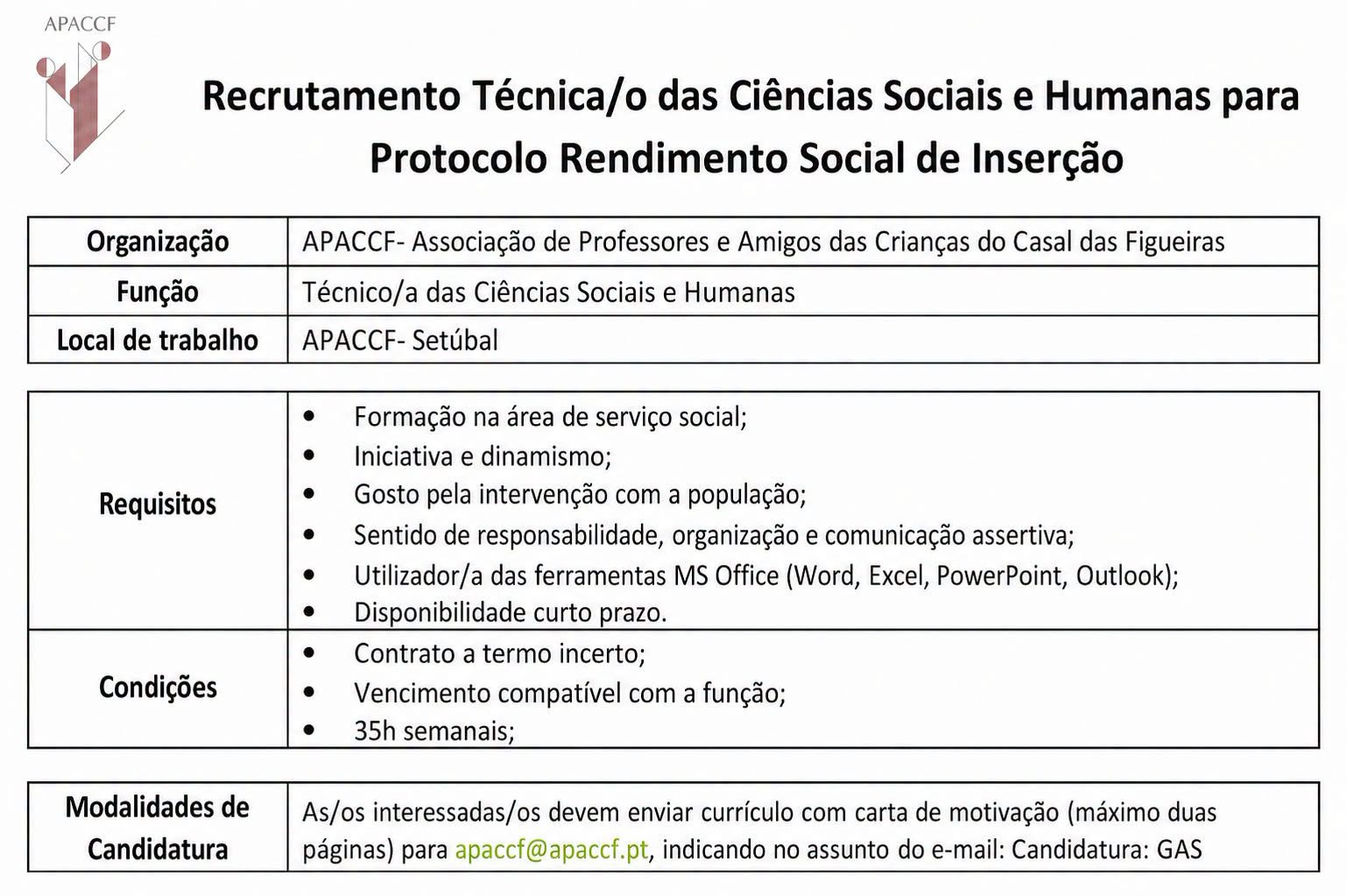 APACCF

Recrutamento Técnica/o das Ciências Sociais e Humanas para Protocolo Rendimento Social de Inserção

| Organização | APACCF- Associação de Professores e Amigos das Crianças do Casal das Figueiras |
|---|---|
| Função | Técnico/a das Ciências Sociais e Humanas |
| Local de trabalho | APACCF- Setúbal |

| Requisitos | • Formação na área de serviço social; • Iniciativa e dinamismo; • Gosto pela intervenção com a população; • Sentido de responsabilidade, organização e comunicação assertiva; • Utilizador/a das ferramentas MS Office (Word, Excel, PowerPoint, Outlook); • Disponibilidade curto prazo. |
|---|---|
| Condições | • Contrato a termo incerto; • Vencimento compatível com a função; • 35h semanais; |

| Modalidades de Candidatura | As/os interessadas/os devem enviar currículo com carta de motivação (máximo duas páginas) para apaccf@apaccf.pt, indicando no assunto do e-mail: Candidatura: GAS |
|---|---|